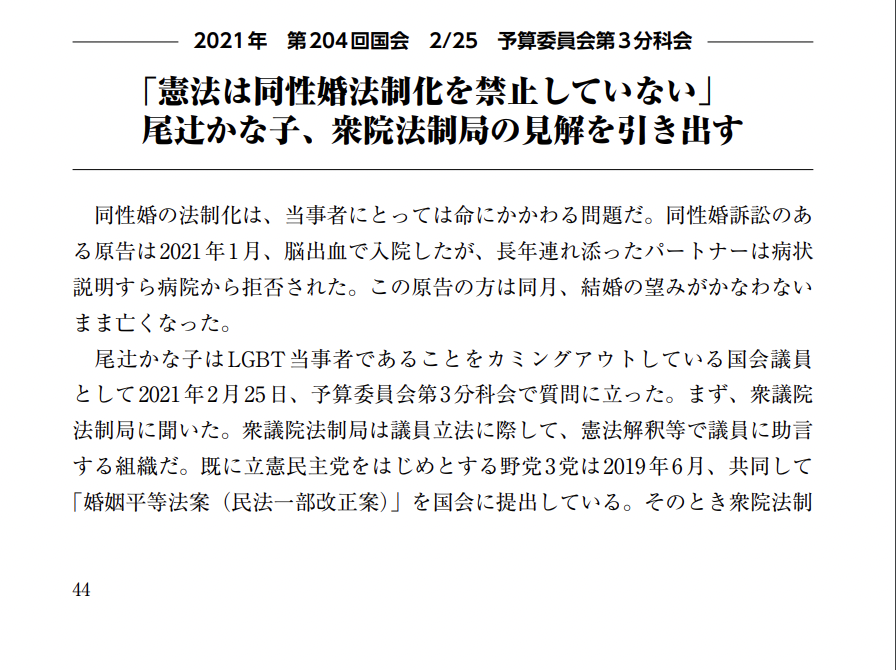 2021年 第204回国会 2/25 予算委員会第3分科会

「憲法は同性婚法制化を禁止していない」
尾辻かな子、衆院法制局の見解を引き出す

同性婚の法制化は、当事者にとっては命にかかわる問題だ。同性婚訴訟のある原告は2021年1月、脳出血で入院したが、長年連れ添ったパートナーは病状説明すら病院から拒否された。この原告の方は同月、結婚の望みがかなわないまま亡くなった。

尾辻かな子はLGBT当事者であることをカミングアウトしている国会議員として2021年2月25日、予算委員会第3分科会で質問に立った。まず、衆議院法制局に聞いた。衆議院法制局は議員立法に際して、憲法解釈等で議員に助言する組織だ。既に立憲民主党をはじめとする野党3党は2019年6月、共同して「婚姻平等法案(民法一部改正案)」を国会に提出している。そのとき衆院法制

44